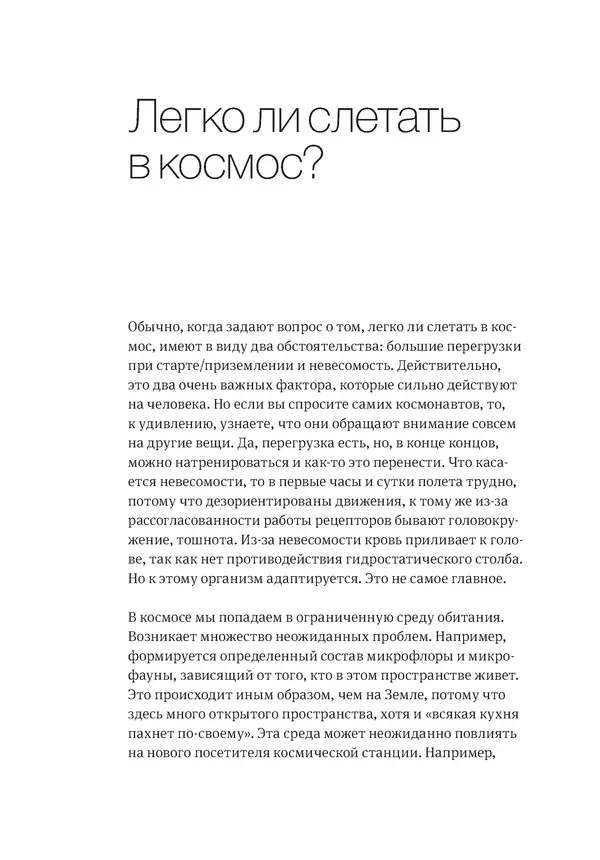 Легко ли слетать в космос?

Обычно, когда задают вопрос о том, легко ли слетать в космос, имеют в виду два обстоятельства: большие перегрузки при старте/приземлении и невесомость. Действительно, это два очень важных фактора, которые сильно действуют на человека. Но если вы спросите самих космонавтов, то, к удивлению, узнаете, что они обращают внимание совсем на другие вещи. Да, перегрузка есть, но, в конце концов, можно натренироваться и как-то это перенести. Что касается невесомости, то в первые часы и сутки полета трудно, потому что дезориентированы движения, к тому же из-за рассогласованности работы рецепторов бывают головокружение, тошнота. Из-за невесомости кровь приливает к голове, так как нет противодействия гидростатического столба. Но к этому организм адаптируется. Это не самое главное.

В космосе мы попадаем в ограниченную среду обитания. Возникает множество неожиданных проблем. Например, формируется определенный состав микрофлоры и микрофауны, зависящий от того, кто в этом пространстве живет. Это происходит иным образом, чем на Земле, потому что здесь много открытого пространства, хотя и «всякая кухня пахнет по-своему». Эта среда может неожиданно повлиять на нового посетителя космической станции. Например,